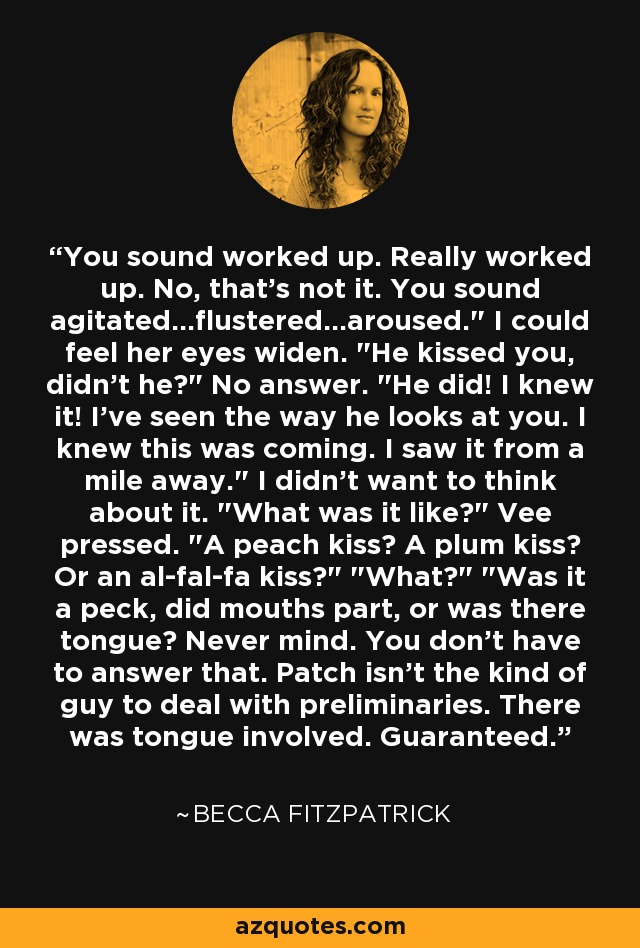 “You sound worked up. Really worked up. No, that’s not it. You sound agitated...flustered...aroused." I could feel her eyes widen. "He kissed you, didn’t he?" No answer. "He did! I knew it! I’ve seen the way he looks at you. I knew this was coming. I saw it from a mile away." I didn’t want to think about it. "What was it like?" Vee pressed. "A peach kiss? A plum kiss? Or an al-fal-fa kiss?" "What?" "Was it a peck, did mouths part, or was there tongue? Never mind. You don’t have to answer that. Patch isn’t the kind of guy to deal with preliminaries. There was tongue involved. Guaranteed.”

~BECCA FITZPATRICK

azquotes.com